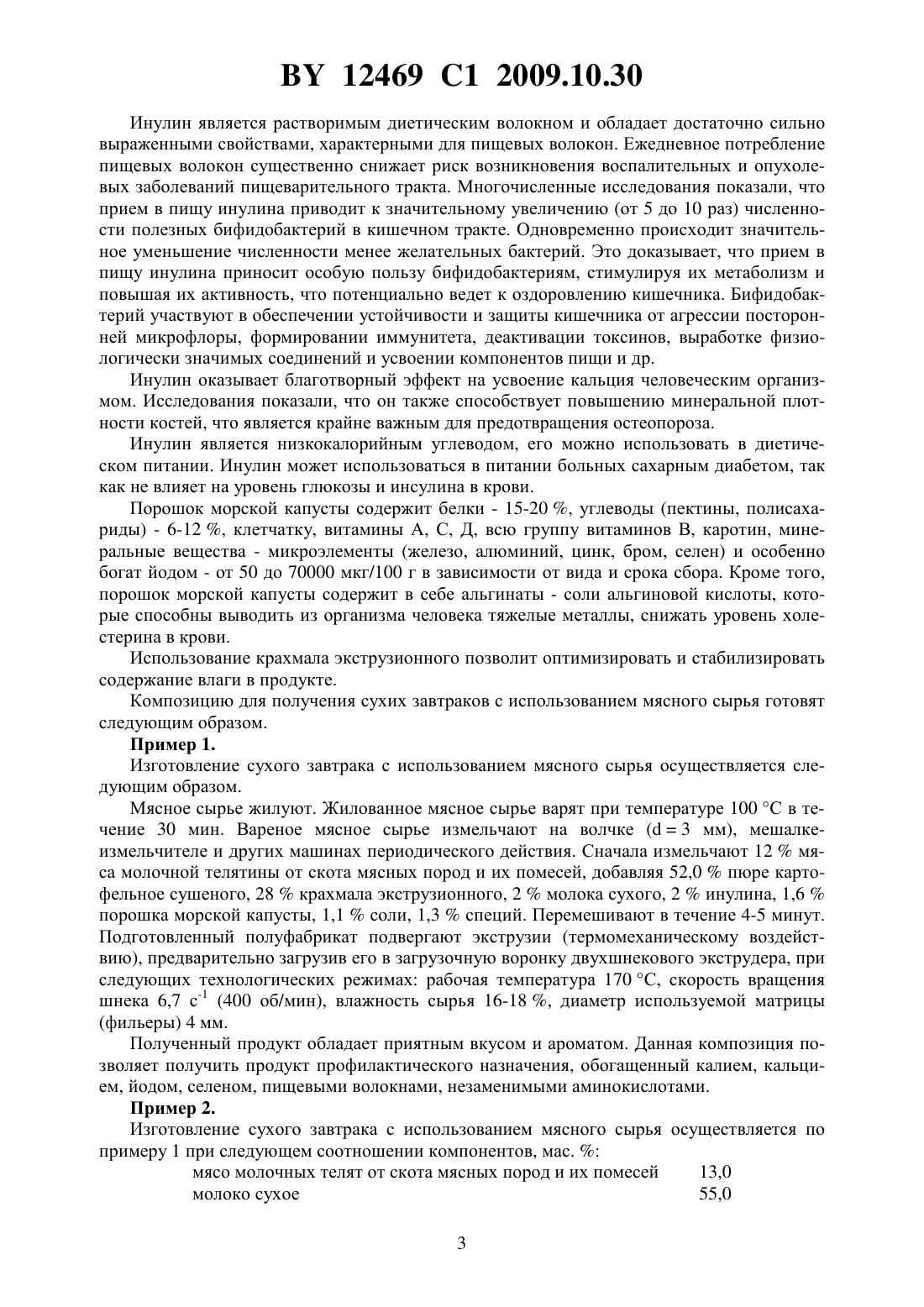 BY 12469 C1 2009.10.30

Инулин является растворимым диетическим волокном и обладает достаточно сильно выраженными свойствами, характерными для пищевых волокон. Ежедневное потребление пищевых волокон существенно снижает риск возникновения воспалительных и опухолевых заболеваний пищеварительного тракта. Многочисленные исследования показали, что прием в пищу инулина приводит к значительному увеличению (от 5 до 10 раз) численности полезных бифидобактерий в кишечном тракте. Одновременно происходит значительное уменьшение численности менее желательных бактерий. Это доказывает, что прием в пищу инулина приносит особую пользу бифидобактериям, стимулируя их метаболизм и повышая их активность, что потенциально ведет к оздоровлению кишечника. Бифидобактерий участвуют в обеспечении устойчивости и защиты кишечника от агрессии посторонней микрофлоры, формировании иммунитета, деактивации токсинов, выработке физиологически значимых соединений и усвоении компонентов пищи и др.

Инулин оказывает благотворный эффект на усвоение кальция человеческим организмом. Исследования показали, что он также способствует повышению минеральной плотности костей, что является крайне важным для предотвращения остеопороза.

Инулин является низкокалорийным углеводом, его можно использовать в диетическом питании. Инулин может использоваться в питании больных сахарным диабетом, так как не влияет на уровень глюкозы и инсулина в крови.

Порошок морской капусты содержит белки - 15-20 %, углеводы (пектины, полисахариды) - 6-12 %, клетчатку, витамины А, С, Д, всю группу витаминов В, каротин, минеральные вещества - микроэлементы (железо, алюминий, цинк, бром, селен) и особенно богат йодом - от 50 до 70000 мкг/100 г в зависимости от вида и срока сбора. Кроме того, порошок морской капусты содержит в себе альгинаты - соли альгиновой кислоты, которые способны выводить из организма человека тяжелые металлы, снижать уровень холестерина в крови.

Использование крахмала экструзионного позволит оптимизировать и стабилизировать содержание влаги в продукте.

Композицию для получения сухих завтраков с использованием мясного сырья готовят следующим образом.

Пример 1.

Изготовление сухого завтрака с использованием мясного сырья осуществляется следующим образом.

Мясное сырье жилуют. Жилованное мясное сырье варят при температуре 100 °С в течение 30 мин. Вареное мясное сырье измельчают на волчке (d = 3 мм), мешалке-измельчителе и других машинах периодического действия. Сначала измельчают 12 % мяса молочной телятины от скота мясных пород и их помесей, добавляя 52,0 % пюре картофельное сушеного, 28 % крахмала экструзионного, 2 % молока сухого, 2 % инулина, 1,6 % порошка морской капусты, 1,1 % соли, 1,3 % специй. Перемешивают в течение 4-5 минут. Подготовленный полуфабрикат подвергают экструзии (термомеханическому воздействию), предварительно загрузив его в загрузочную воронку двухшнекового экструдера, при следующих технологических режимах: рабочая температура 170 °С, скорость вращения шнека 6,7 $с^{-1}$ (400 об/мин), влажность сырья 16-18 %, диаметр используемой матрицы (фильеры) 4 мм.

Полученный продукт обладает приятным вкусом и ароматом. Данная композиция позволяет получить продукт профилактического назначения, обогащенный калием, кальцием, йодом, селеном, пищевыми волокнами, незаменимыми аминокислотами.

Пример 2.

Изготовление сухого завтрака с использованием мясного сырья осуществляется по примеру 1 при следующем соотношении компонентов, мас. %:

| | |
|---|---|
| мясо молочных телят от скота мясных пород и их помесей | 13,0 |
| молоко сухое | 55,0 |

3